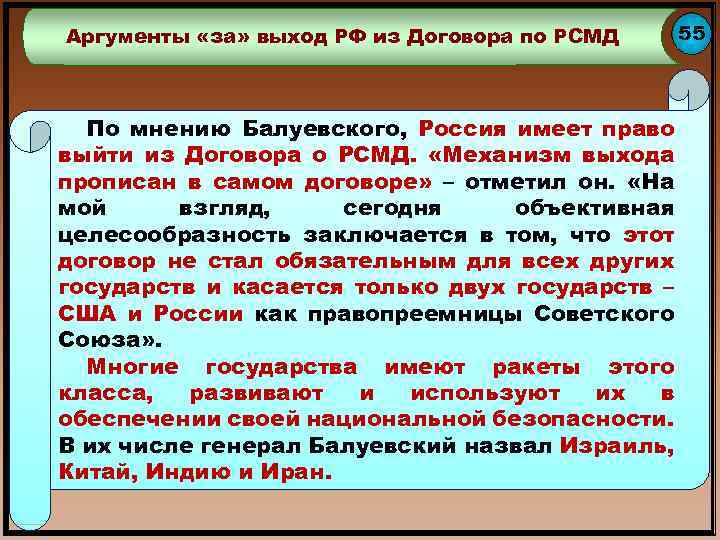 Аргументы «за» выход РФ из Договора по РСМД

55

По мнению Балуевского, Россия имеет право выйти из Договора о РСМД. «Механизм выхода прописан в самом договоре» – отметил он. «На мой взгляд, сегодня объективная целесообразность заключается в том, что этот договор не стал обязательным для всех других государств и касается только двух государств – США и России как правопреемницы Советского Союза».

Многие государства имеют ракеты этого класса, развивают и используют их в обеспечении своей национальной безопасности. В их числе генерал Балуевский назвал Израиль, Китай, Индию и Иран.